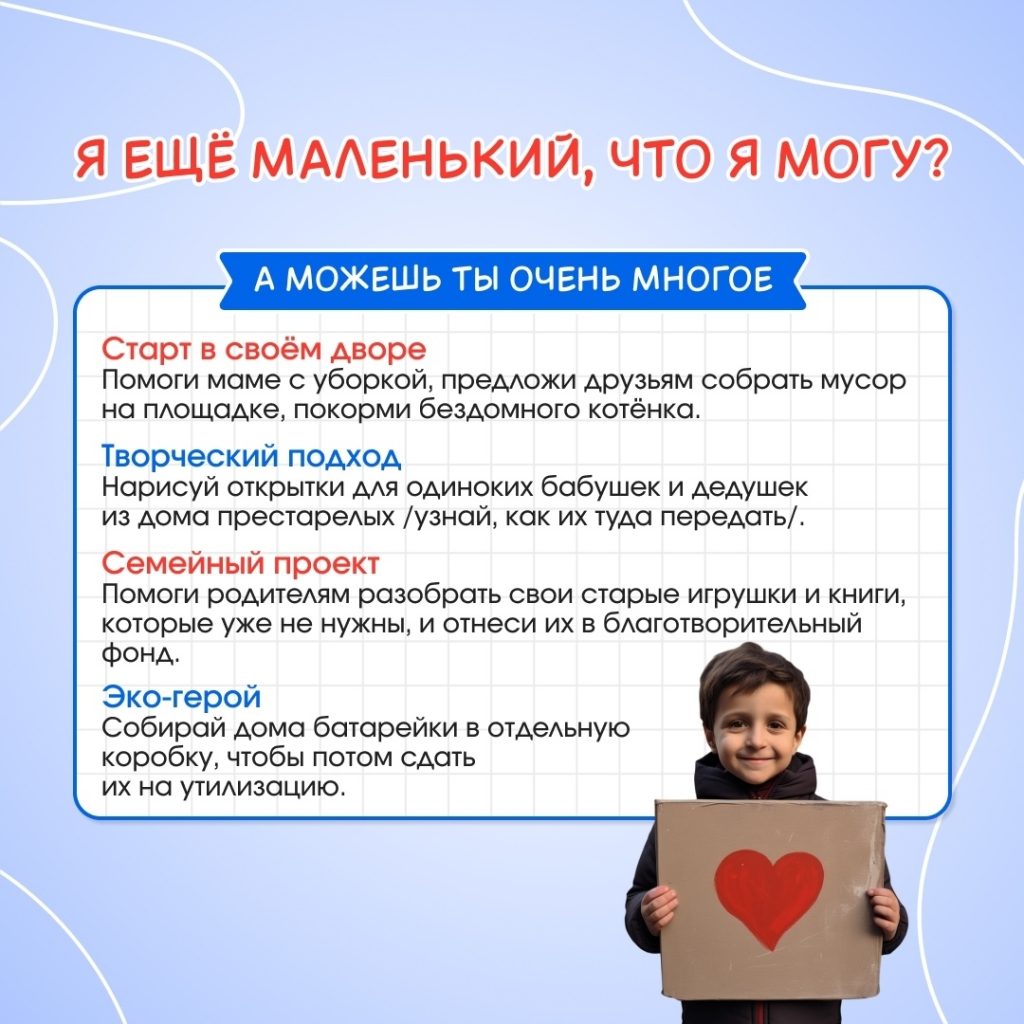 Я ЕЩЁ МАЛЕНЬКИЙ, ЧТО Я МОГУ?

А МОЖЕШЬ ТЫ ОЧЕНЬ МНОГОЕ

Старт в своём дворе
Помоги маме с уборкой, предложи друзьям собрать мусор на площадке, покорми бездомного котёнка.

Творческий подход
Нарисуй открытки для одиноких бабушек и дедушек из дома престарелых /узнай, как их туда передать/.

Семейный проект
Помоги родителям разобрать свои старые игрушки и книги, которые уже не нужны, и отнеси их в благотворительный фонд.

Эко-герой
Собирай дома батарейки в отдельную коробку, чтобы потом сдать их на утилизацию.